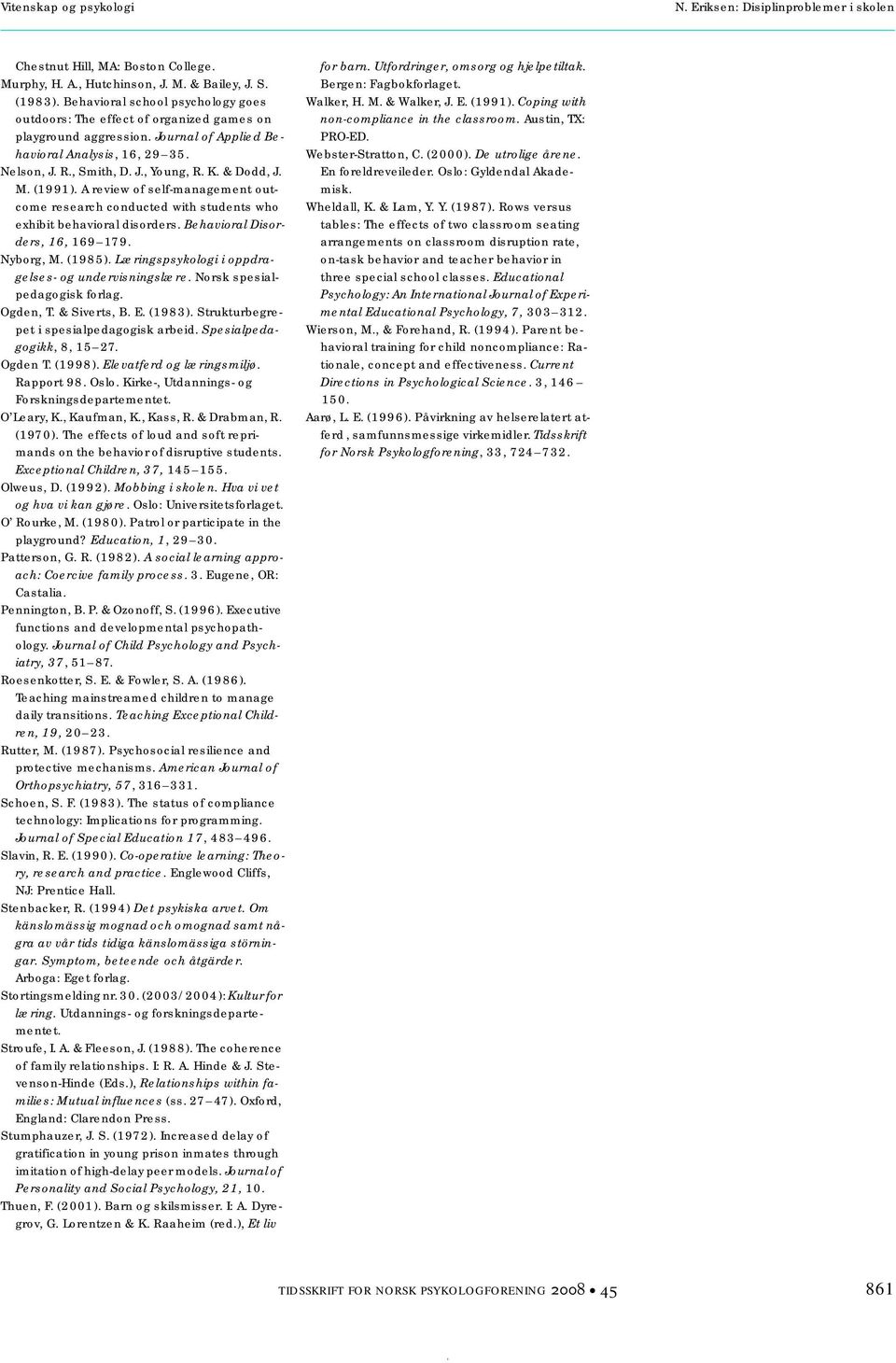 Vitenskap og psykologi

N. Eriksen: Disiplinproblemer i skolen

Chestnut Hill, MA: Boston College.
Murphy, H. A., Hutchinson, J. M. & Bailey, J. S. (1983). Behavioral school psychology goes outdoors: The effect of organized games on playground aggression. Journal of Applied Behavioral Analysis, 16, 29–35.
Nelson, J. R., Smith, D. J., Young, R. K. & Dodd, J. M. (1991). A review of self-management outcome research conducted with students who exhibit behavioral disorders. Behavioral Disorders, 16, 169–179.
Nyborg, M. (1985). Læringspsykologi i oppdragelses- og undervisningslære. Norsk spesialpedagogisk forlag.
Ogden, T. & Siverts, B. E. (1983). Strukturbegrepet i spesialpedagogisk arbeid. Spesialpedagogikk, 8, 15–27.
Ogden T. (1998). Elevatferd og læringsmiljø. Rapport 98. Oslo. Kirke-, Utdannings- og Forskningsdepartementet.
O'Leary, K., Kaufman, K., Kass, R. & Drabman, R. (1970). The effects of loud and soft reprimands on the behavior of disruptive students. Exceptional Children, 37, 145–155.
Olweus, D. (1992). Mobbing i skolen. Hva vi vet og hva vi kan gjøre. Oslo: Universitetsforlaget.
O' Rourke, M. (1980). Patrol or participate in the playground? Education, 1, 29–30.
Patterson, G. R. (1982). A social learning approach: Coercive family process. 3. Eugene, OR: Castalia.
Pennington, B. P. & Ozonoff, S. (1996). Executive functions and developmental psychopathology. Journal of Child Psychology and Psychiatry, 37, 51–87.
Roesenkotter, S. E. & Fowler, S. A. (1986). Teaching mainstreamed children to manage daily transitions. Teaching Exceptional Children, 19, 20–23.
Rutter, M. (1987). Psychosocial resilience and protective mechanisms. American Journal of Orthopsychiatry, 57, 316–331.
Schoen, S. F. (1983). The status of compliance technology: Implications for programming. Journal of Special Education 17, 483–496.
Slavin, R. E. (1990). Co-operative learning: Theory, research and practice. Englewood Cliffs, NJ: Prentice Hall.
Stenbacker, R. (1994) Det psykiska arvet. Om känslomässig mognad och omognad samt några av vår tids tidiga känslomässiga störningar. Symptom, beteende och åtgärder. Arboga: Eget forlag.
Stortingsmelding nr. 30. (2003/2004): Kultur for læring. Utdannings- og forskningsdepartementet.
Stroufe, I. A. & Fleeson, J. (1988). The coherence of family relationships. I: R. A. Hinde & J. Stevenson-Hinde (Eds.), Relationships within families: Mutual influences (ss. 27–47). Oxford, England: Clarendon Press.
Stumphauzer, J. S. (1972). Increased delay of gratification in young prison inmates through imitation of high-delay peer models. Journal of Personality and Social Psychology, 21, 10.
Thuen, F. (2001). Barn og skilsmisser. I: A. Dyregrov, G. Lorentzen & K. Raaheim (red.), Et liv for barn. Utfordringer, omsorg og hjelpetiltak. Bergen: Fagbokforlaget.
Walker, H. M. & Walker, J. E. (1991). Coping with non-compliance in the classroom. Austin, TX: PRO-ED.
Webster-Stratton, C. (2000). De utrolige årene. En foreldreveileder. Oslo: Gyldendal Akademisk.
Wheldall, K. & Lam, Y. Y. (1987). Rows versus tables: The effects of two classroom seating arrangements on classroom disruption rate, on-task behavior and teacher behavior in three special school classes. Educational Psychology: An International Journal of Experimental Educational Psychology, 7, 303–312.
Wierson, M., & Forehand, R. (1994). Parent behavioral training for child noncompliance: Rationale, concept and effectiveness. Current Directions in Psychological Science. 3, 146–150.
Aarø, L. E. (1996). Påvirkning av helserelatert atferd, samfunnsmessige virkemidler. Tidsskrift for Norsk Psykologforening, 33, 724–732.

TIDSSKRIFT FOR NORSK PSYKOLOGFORENING 2008 • 45

861